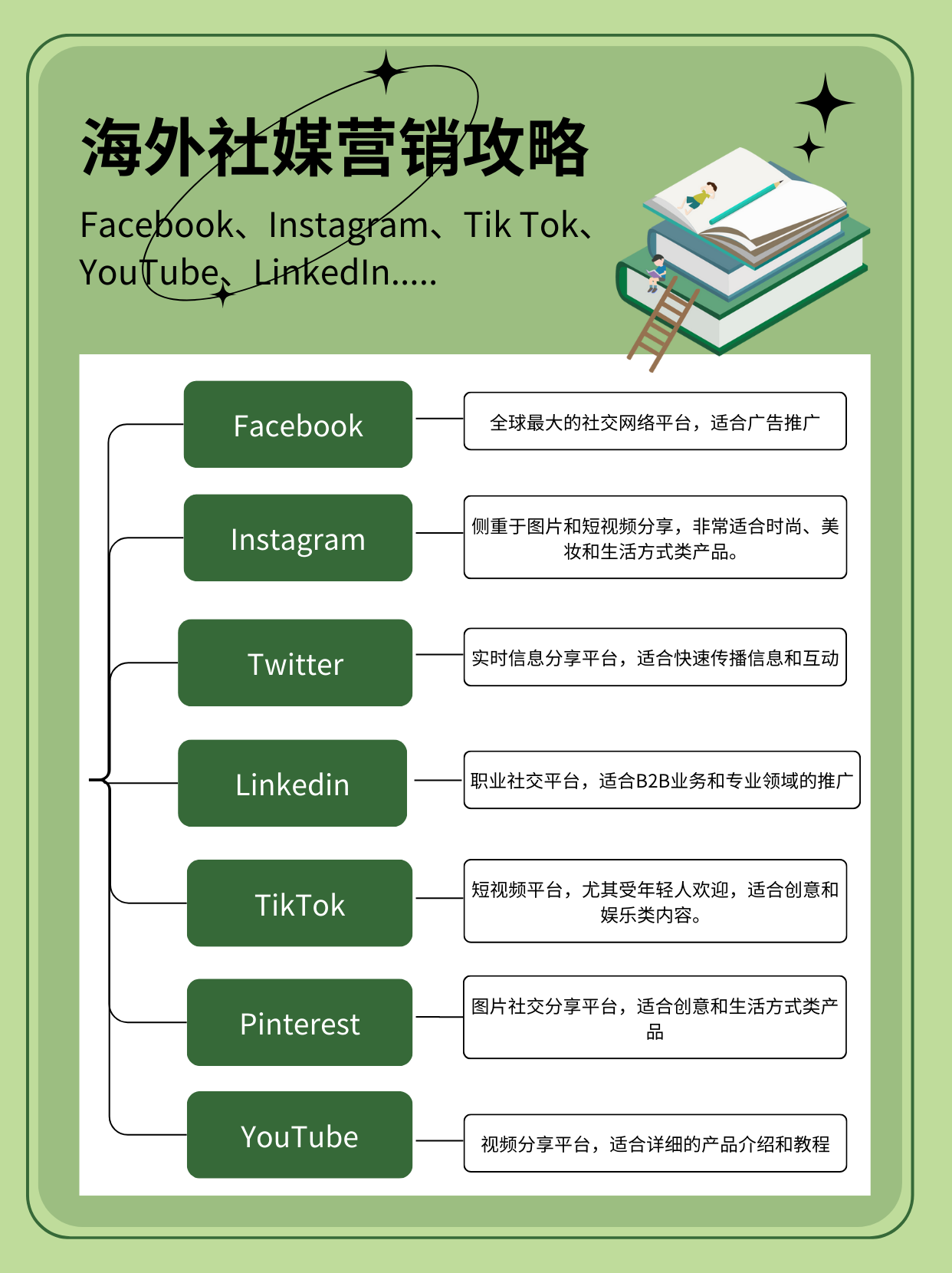 海外社媒营销攻略

Facebook、Instagram、Tik Tok、YouTube、LinkedIn.....

Facebook
全球最大的社交网络平台，适合广告推广

Instagram
侧重于图片和短视频分享，非常适合时尚、美妆和生活方式类产品。

Twitter
实时信息分享平台，适合快速传播信息和互动

Linkedin
职业社交平台，适合B2B业务和专业领域的推广

TikTok
短视频平台，尤其受年轻人欢迎，适合创意和娱乐类内容。

Pinterest
图片社交分享平台，适合创意和生活方式类产品

YouTube
视频分享平台，适合详细的产品介绍和教程